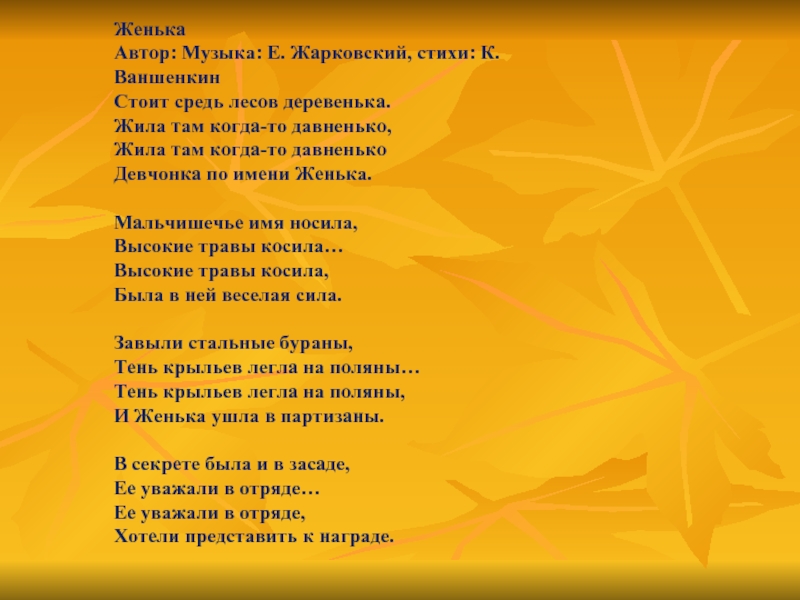 Женька
Автор: Музыка: Е. Жарковский, стихи: К. Ваншенкин
Стоит средь лесов деревенька.
Жила там когда-то давненько,
Жила там когда-то давненько
Девчонка по имени Женька.

Мальчишечье имя носила,
Высокие травы косила…
Высокие травы косила,
Была в ней веселая сила.

Завыли стальные бураны,
Тень крыльев легла на поляны…
Тень крыльев легла на поляны,
И Женька ушла в партизаны.

В секрете была и в засаде,
Ее уважали в отряде…
Ее уважали в отряде,
Хотели представить к награде.